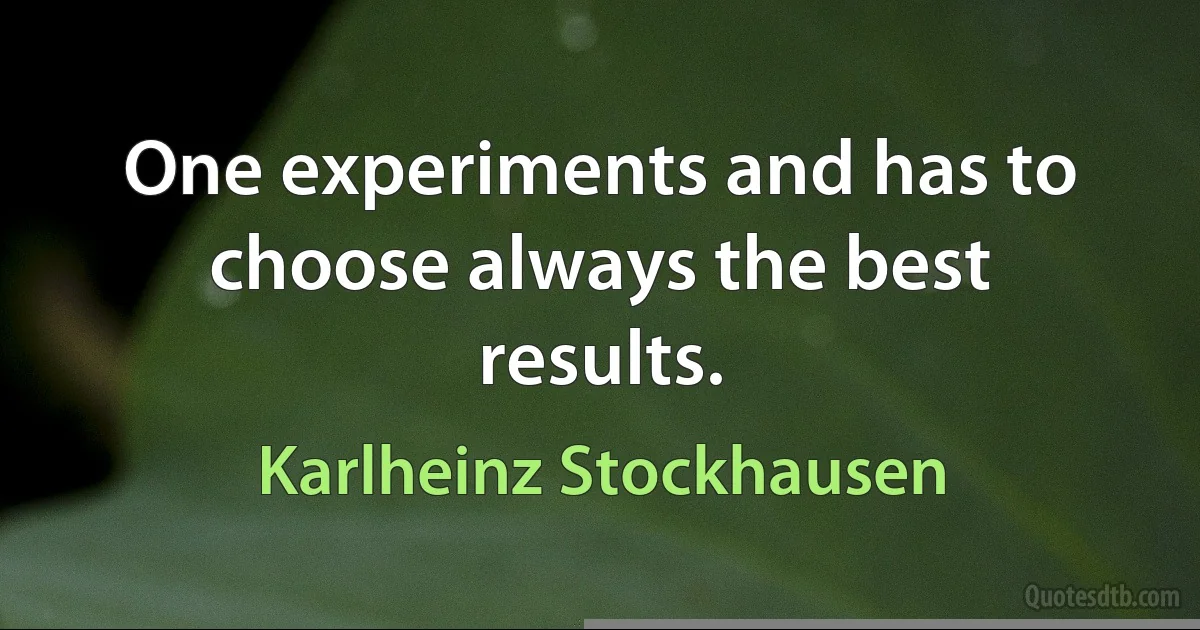 One experiments and has to choose always the best results.

Karlheinz Stockhausen

Quotesdtb.com